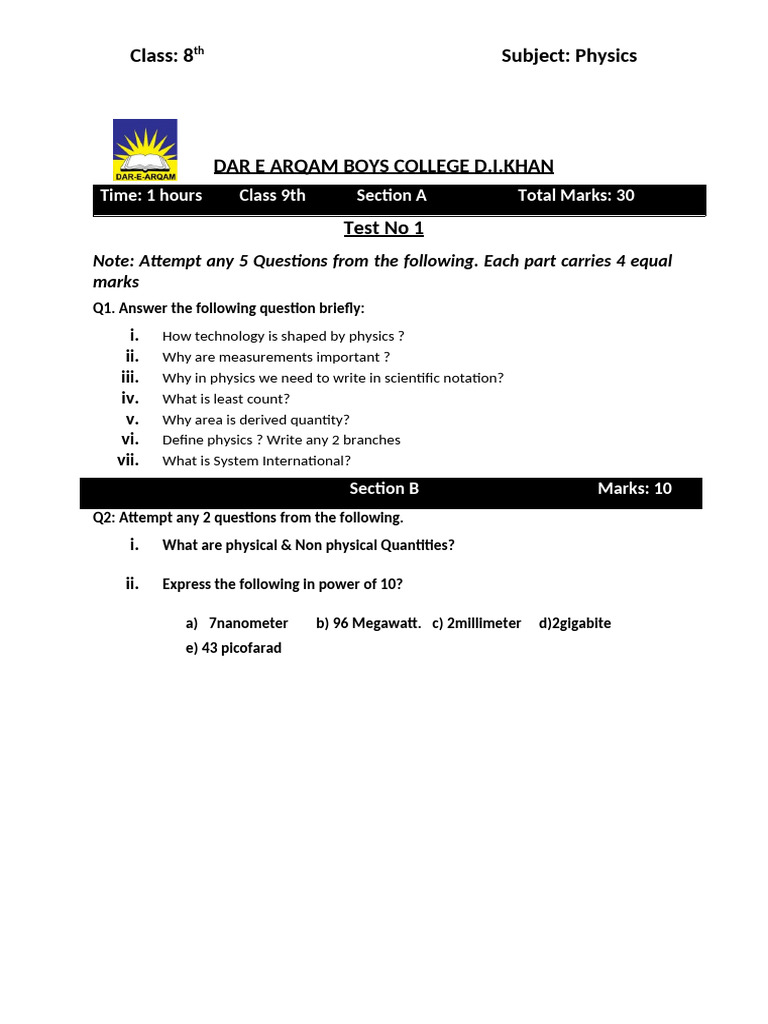 Class: 8th Subject: Physics

DAR-E-ARQAM

DAR E ARQAM BOYS COLLEGE D.I.KHAN

Time: 1 hours Class 9th Section A Total Marks: 30

Test No 1

Note: Attempt any 5 Questions from the following. Each part carries 4 equal marks

Q1. Answer the following question briefly:

i. How technology is shaped by physics ?
ii. Why are measurements important ?
iii. Why in physics we need to write in scientific notation?
iv. What is least count?
v. Why area is derived quantity?
vi. Define physics ? Write any 2 branches
vii. What is System International?

Section B Marks: 10

Q2: Attempt any 2 questions from the following.

i. What are physical & Non physical Quantities?

ii. Express the following in power of 10?

a) 7nanometer b) 96 Megawatt. c) 2millimeter d)2gigabite
e) 43 picofarad